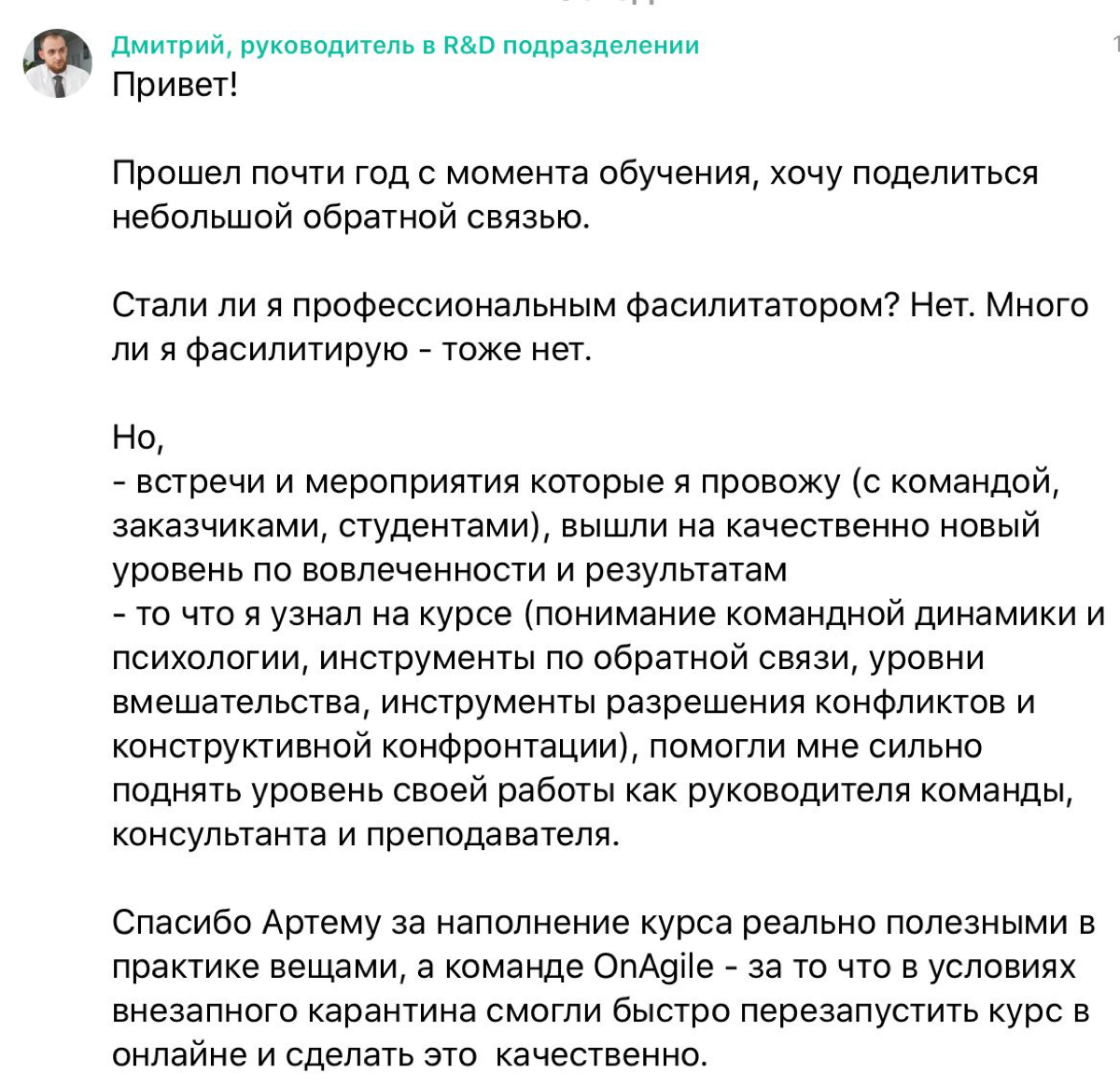 Дмитрий, руководитель в R&D подразделении
Привет!

Прошел почти год с момента обучения, хочу поделиться небольшой обратной связью.

Стали ли я профессиональным фасилитатором? Нет. Много ли я фасилитирую - тоже нет.

Но,
- встречи и мероприятия которые я провожу (с командой, заказчиками, студентами), вышли на качественно новый уровень по вовлеченности и результатам
- то что я узнал на курсе (понимание командной динамики и психологии, инструменты по обратной связи, уровни вмешательства, инструменты разрешения конфликтов и конструктивной конфронтации), помогли мне сильно поднять уровень своей работы как руководителя команды, консультанта и преподавателя.

Спасибо Артему за наполнение курса реально полезными в практике вещами, а команде OnAgile - за то что в условиях внезапного карантина смогли быстро перезапустить курс в онлайне и сделать это качественно.